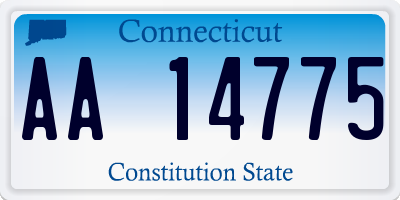 Connecticut

AA 14775

Constitution State